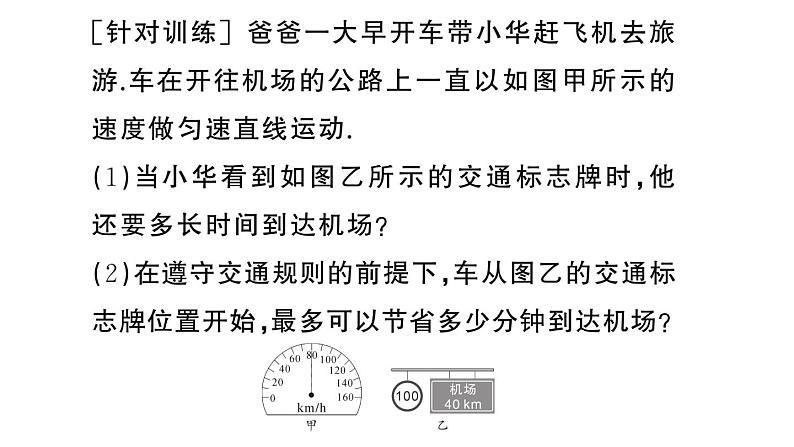 [针对训练] 爸爸一大早开车带小华赶飞机去旅游.车在开往机场的公路上一直以如图甲所示的速度做匀速直线运动.

(1)当小华看到如图乙所示的交通标志牌时,他还要多长时间到达机场?

(2)在遵守交通规则的前提下,车从图乙的交通标志牌位置开始,最多可以节省多少分钟到达机场?

0 20 40 60 80 100 120 140 160
km/h
甲

100
机场
40 km
乙